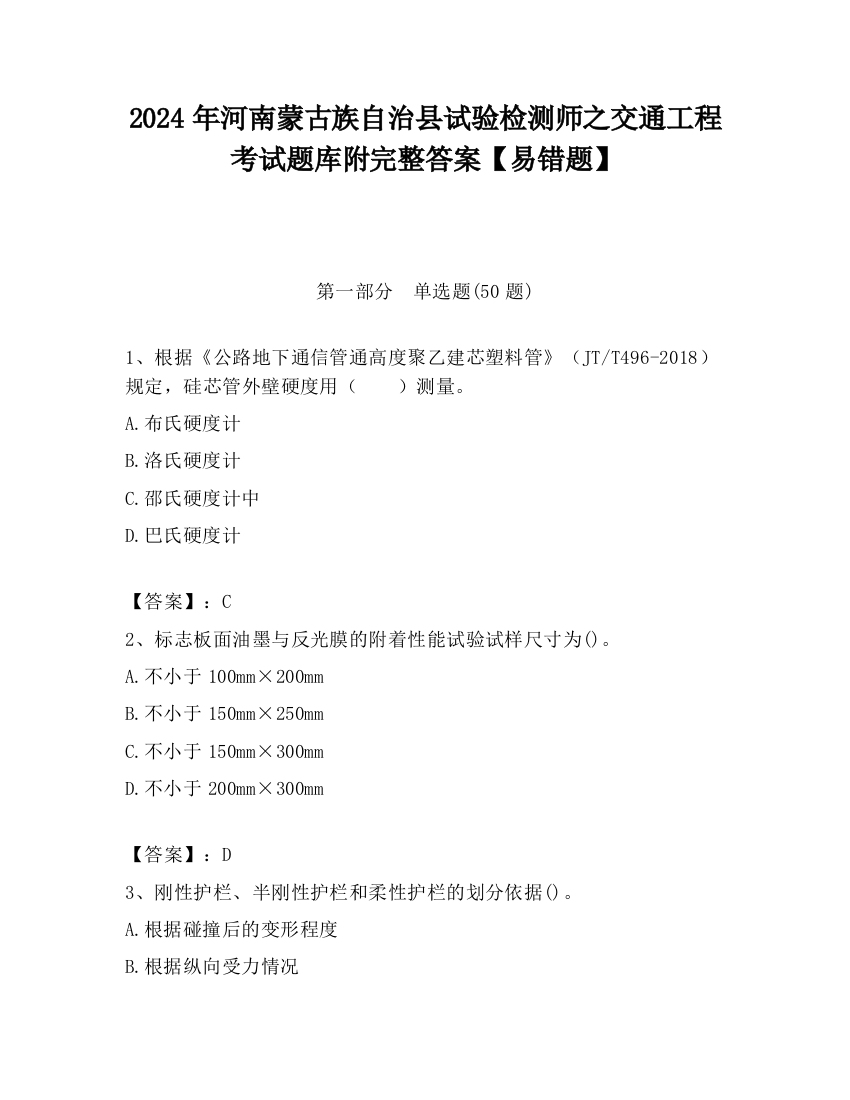 2024 年河南蒙古族自治县试验检测师之交通工程考试题库附完整答案【易错题】

第一部分 单选题(50 题)

1、根据《公路地下通信管通高度聚乙建芯塑料管》（JT/T496-2018）规定，硅芯管外壁硬度用（ ）测量。

A.布氏硬度计

B.洛氏硬度计

C.邵氏硬度计中

D.巴氏硬度计

【答案】：C

2、标志板面油墨与反光膜的附着性能试验试样尺寸为()。

A.不小于 100mm×200mm

B.不小于 150mm×250mm

C.不小于 150mm×300mm

D.不小于 200mm×300mm

【答案】：D

3、刚性护栏、半刚性护栏和柔性护栏的划分依据()。

A.根据碰撞后的变形程度

B.根据纵向受力情况